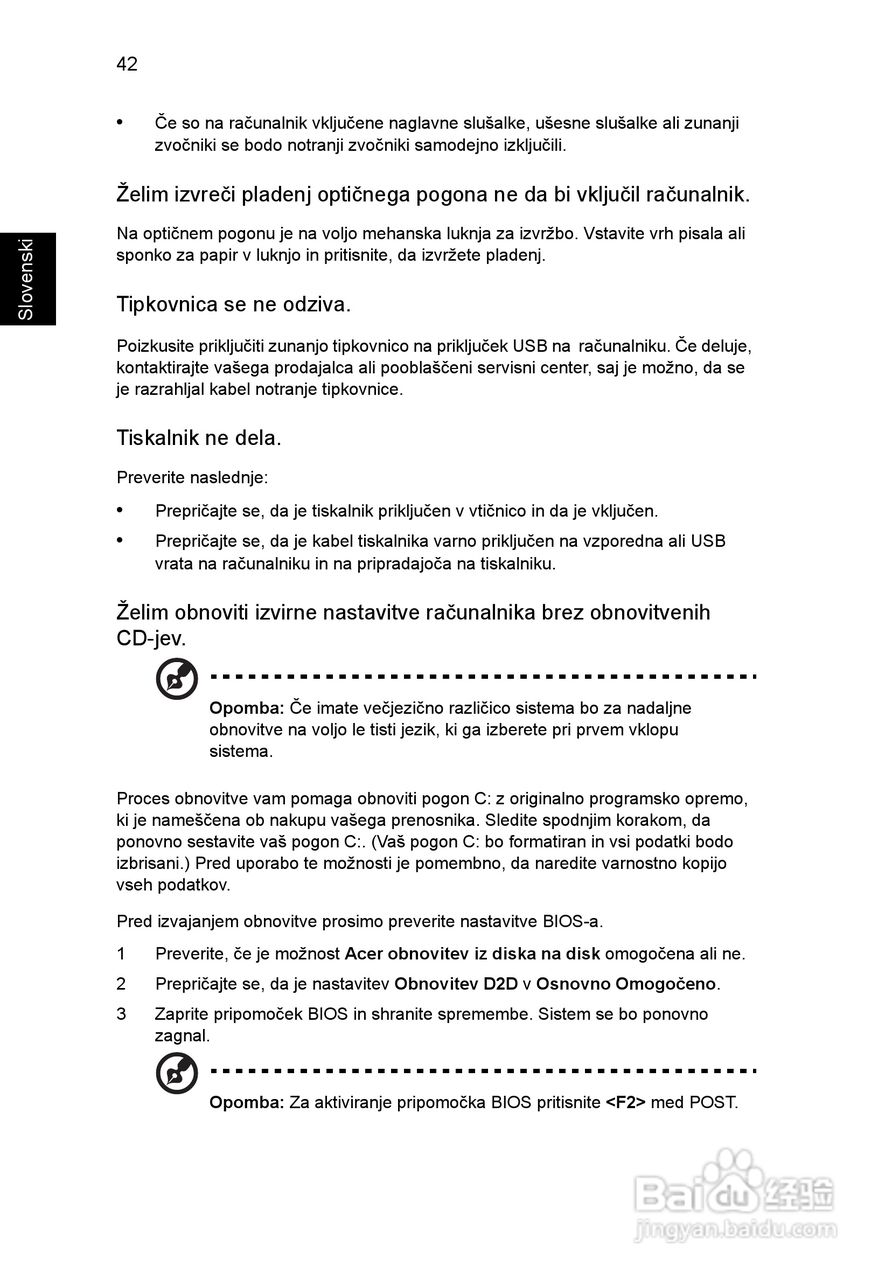 42

Slovenski

• Če so na računalnik vključene naglavne slušalke, ušesne slušalke ali zunanji zvočniki se bodo notranji zvočniki samodejno izključili.

Želim izvreči pladenj optičnega pogona ne da bi vključil računalnik.

Na optičnem pogonu je na voljo mehanska luknja za izvržbo. Vstavite vrh pisala ali sponko za papir v luknjo in pritisnite, da izvržete pladenj.

Tipkovnica se ne odziva.

Poizkusite priključiti zunanjo tipkovnico na priključek USB na računalniku. Če deluje, kontaktirajte vašega prodajalca ali pooblaščeni servisni center, saj je možno, da se je razrahljal kabel notranje tipkovnice.

Tiskalnik ne dela.

Preverite naslednje:

• Prepričajte se, da je tiskalnik priključen v vtičnico in da je vključen.
• Prepričajte se, da je kabel tiskalnika varno priključen na vzporedna ali USB vrata na računalniku in na pripradajoča na tiskalniku.

Želim obnoviti izvirne nastavitve računalnika brez obnovitvenih CD-jev.

Opomba: Če imate večjezično različico sistema bo za nadaljne obnovitve na voljo le tisti jezik, ki ga izberete pri prvem vklopu sistema.

Proces obnovitve vam pomaga obnoviti pogon C: z originalno programsko opremo, ki je nameščena ob nakupu vašega prenosnika. Sledite spodnjim korakom, da ponovno sestavite vaš pogon C:. (Vaš pogon C: bo formatiran in vsi podatki bodo izbrisani.) Pred uporabo te možnosti je pomembno, da naredite varnostno kopijo vseh podatkov.

Pred izvajanjem obnovitve prosimo preverite nastavitve BIOS-a.

1 Preverite, če je možnost Acer obnovitev iz diska na disk omogočena ali ne.
2 Prepričajte se, da je nastavitev Obnovitev D2D v Osnovno Omogočeno.
3 Zaprite pripomoček BIOS in shranite spremembe. Sistem se bo ponovno zagnal.

Opomba: Za aktiviranje pripomočka BIOS pritisnite <F2> med POST.

Baidu经验
jingyan.baidu.com